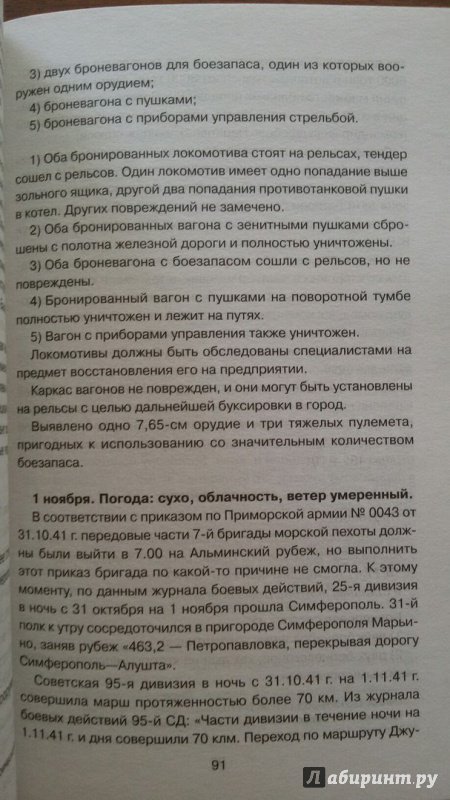 3) двух броневагонов для боезапаса, один из которых вооружен одним орудием;
4) броневагона с пушками;
5) броневагона с приборами управления стрельбой.

1) Оба бронированных локомотива стоят на рельсах, тендер сошел с рельсов. Один локомотив имеет одно попадание выше зольного ящика, другой два попадания противотанковой пушки в котел. Других повреждений не замечено.
2) Оба бронированных вагона с зенитными пушками сброшены с полотна железной дороги и полностью уничтожены.
3) Оба броневагона с боезапасом сошли с рельсов, но не повреждены.
4) Бронированный вагон с пушками на поворотной тумбе полностью уничтожен и лежит на путях.
5) Вагон с приборами управления также уничтожен.
Локомотивы должны быть обследованы специалистами на предмет восстановления его на предприятии.
Каркас вагонов не поврежден, и они могут быть установлены на рельсы с целью дальнейшей буксировки в город.
Выявлено одно 7,65-см орудие и три тяжелых пулемета, пригодных к использованию со значительным количеством боезапаса.

1 ноября. Погода: сухо, облачность, ветер умеренный.
В соответствии с приказом по Приморской армии № 0043 от 31.10.41 г. передовые части 7-й бригады морской пехоты должны были выйти в 7.00 на Альминский рубеж, но выполнить этот приказ бригада по какой-то причине не смогла. К этому моменту, по данным журнала боевых действий, 25-я дивизия в ночь с 31 октября на 1 ноября прошла Симферополь. 31-й полк к утру сосредоточился в пригороде Симферополя Марьино, заняв рубеж «463,2 — Петропавловка, перекрывая дорогу Симферополь—Алушта».
Советская 95-я дивизия в ночь с 31.10.41 г. на 1.11.41 г. совершила марш протяженностью более 70 км. Из журнала боевых действий 95-й СД: «Части дивизии в течение ночи на 1.11.41 г. и дня совершили 70 клм. Переход по маршруту Джу-

91

Лабиринт.ру